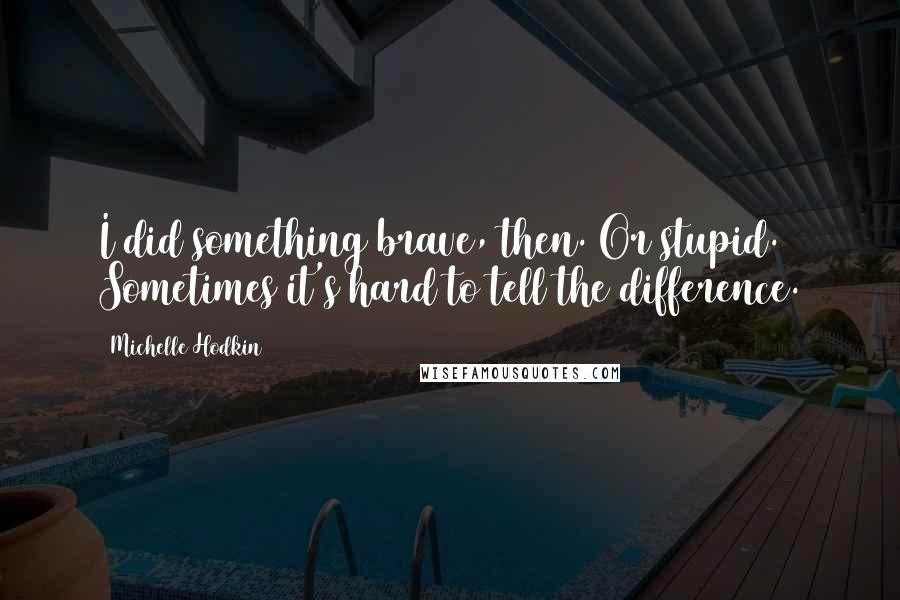 I did something brave, then. Or stupid. Sometimes it's hard to tell the difference.

Michelle Hodkin

WISEFAMOUSQUOTES.COM